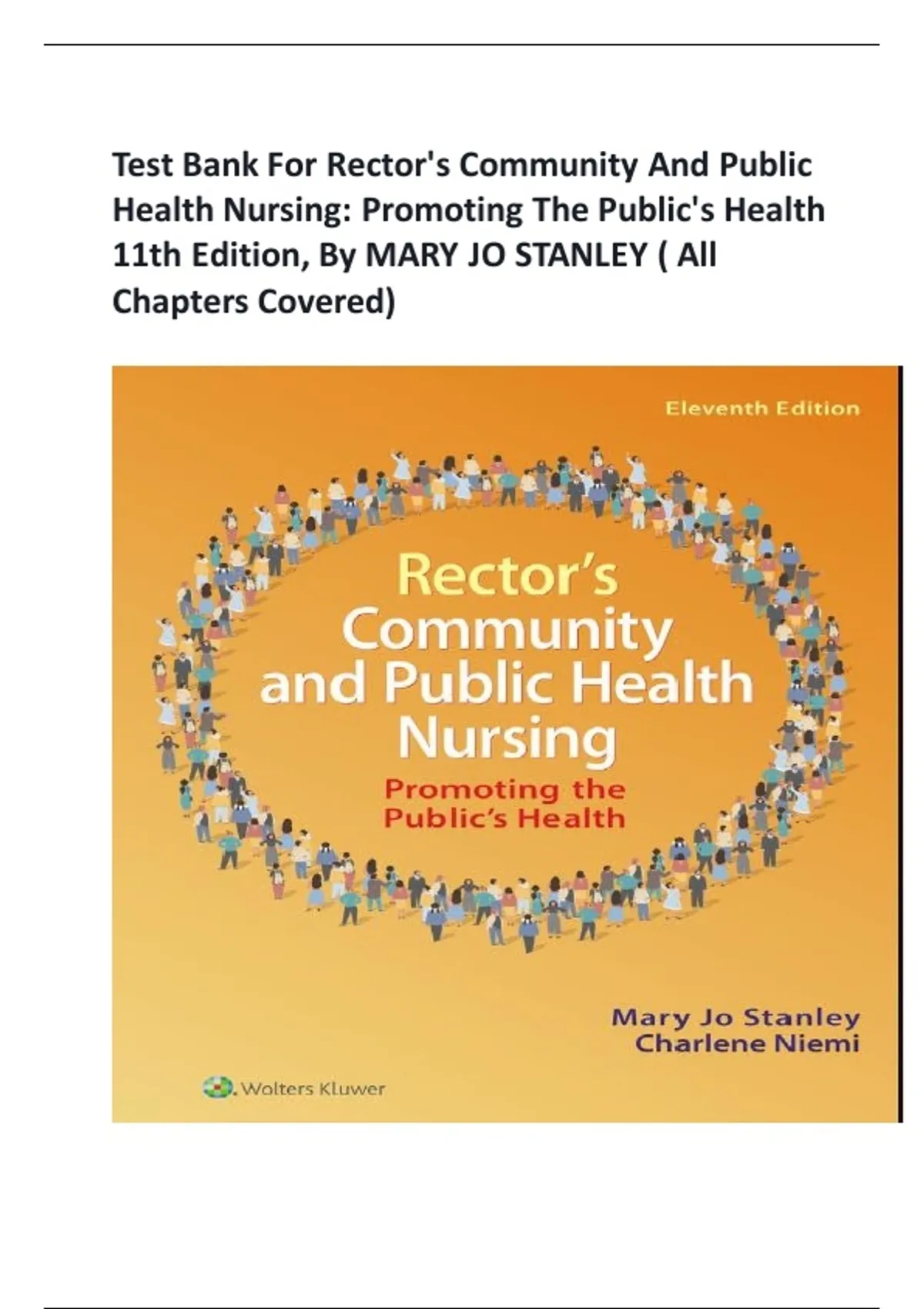 Test Bank For Rector's Community And Public Health Nursing: Promoting The Public's Health 11th Edition, By MARY JO STANLEY ( All Chapters Covered)

Eleventh Edition

Rector's Community and Public Health Nursing

Promoting the Public's Health

Mary Jo Stanley
Charlene Niemi

Wolters Kluwer